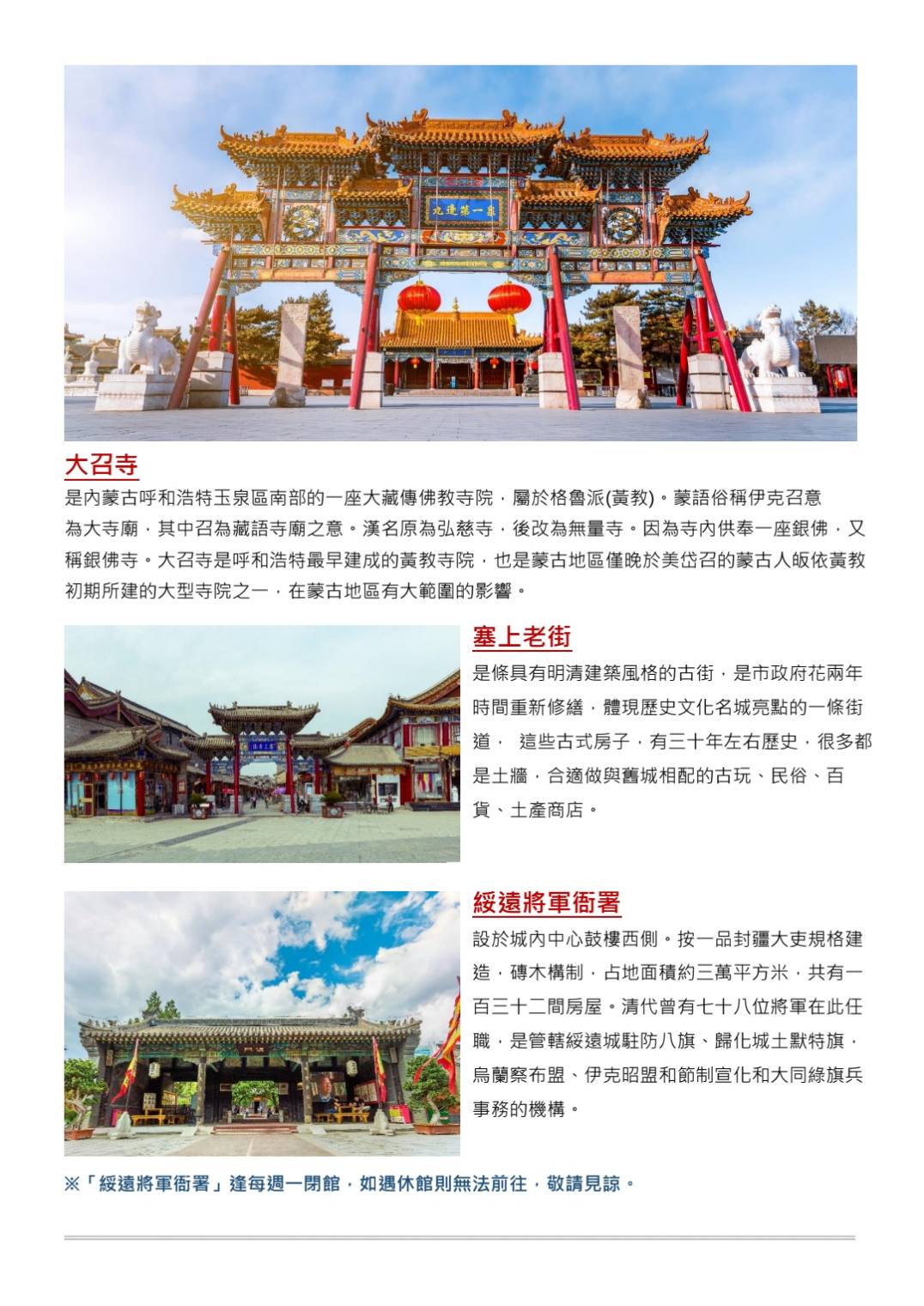 九邊第一泉

大召寺

是內蒙古呼和浩特玉泉區南部的一座大藏傳佛教寺院，屬於格魯派(黃教)。蒙語俗稱伊克召意為大寺廟，其中召為藏語寺廟之意。漢名原為弘慈寺，後改為無量寺。因為寺內供奉一座銀佛，又稱銀佛寺。大召寺是呼和浩特最早建成的黃教寺院，也是蒙古地區僅晚於美岱召的蒙古人皈依黃教初期所建的大型寺院之一，在蒙古地區有大範圍的影響。

塞上老街

是條具有明清建築風格的古街，是市政府花兩年時間重新修繕，體現歷史文化名城亮點的一條街道， 這些古式房子，有三十年左右歷史，很多都是土牆，合適做與舊城相配的古玩、民俗、百貨、土產商店。

綏遠將軍衙署

設於城內中心鼓樓西側。按一品封疆大吏規格建造，磚木構制，占地面積約三萬平方米，共有一百三十二間房屋。清代曾有七十八位將軍在此任職，是管轄綏遠城駐防八旗、歸化城土默特旗，烏蘭察布盟、伊克昭盟和節制宣化和大同綠旗兵事務的機構。

※「綏遠將軍衙署」逢每週一閉館，如遇休館則無法前往，敬請見諒。